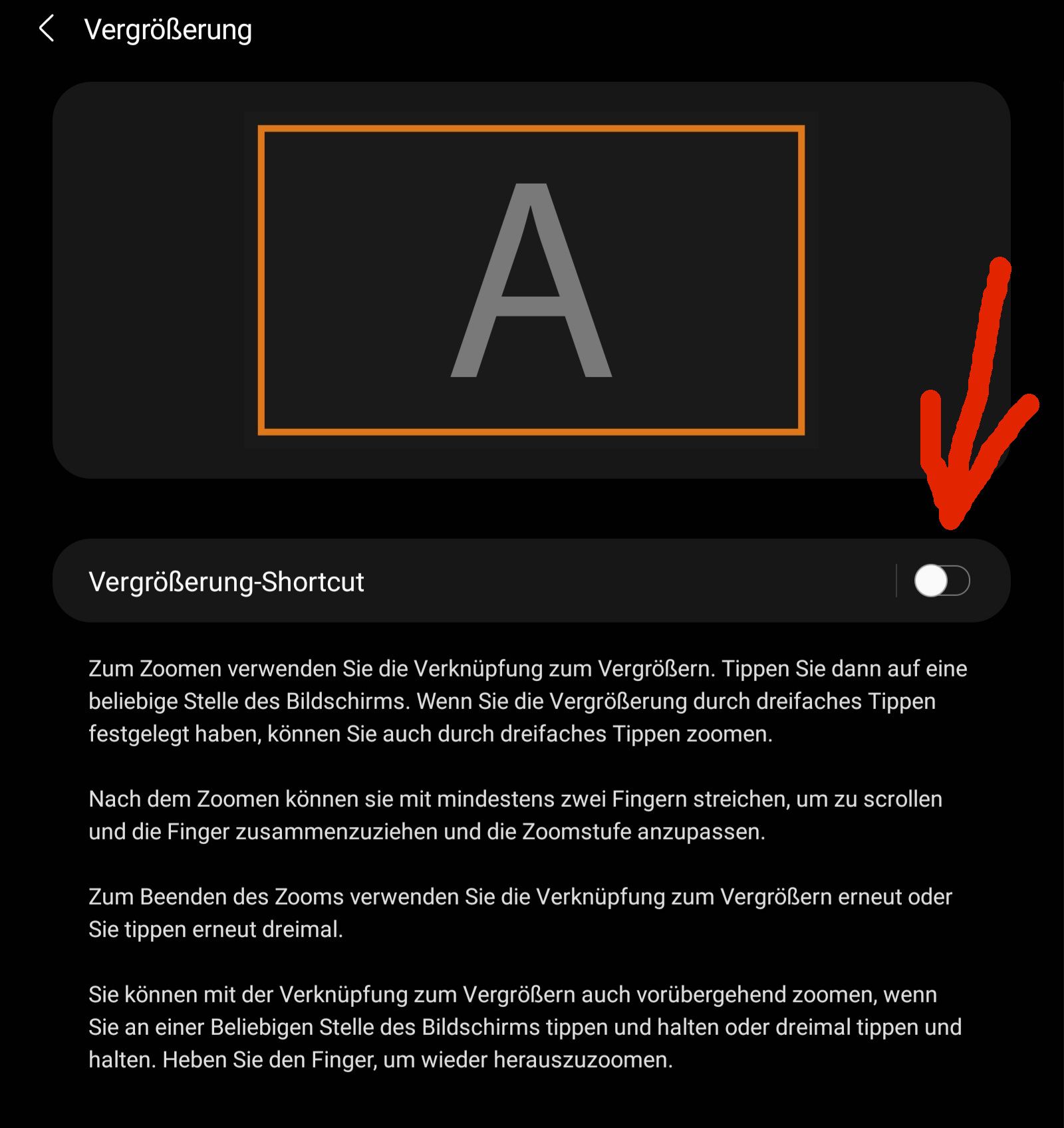 Vergrößerung

A

Vergrößerung-Shortcut

Zum Zoomen verwenden Sie die Verknüpfung zum Vergrößern. Tippen Sie dann auf eine beliebige Stelle des Bildschirms. Wenn Sie die Vergrößerung durch dreifaches Tippen festgelegt haben, können Sie auch durch dreifaches Tippen zoomen.

Nach dem Zoomen können sie mit mindestens zwei Fingern streichen, um zu scrollen und die Finger zusammenzuziehen und die Zoomstufe anzupassen.

Zum Beenden des Zooms verwenden Sie die Verknüpfung zum Vergrößern erneut oder Sie tippen erneut dreimal.

Sie können mit der Verknüpfung zum Vergrößern auch vorübergehend zoomen, wenn Sie an einer Beliebigen Stelle des Bildschirms tippen und halten oder dreimal tippen und halten. Heben Sie den Finger, um wieder herauszuzoomen.